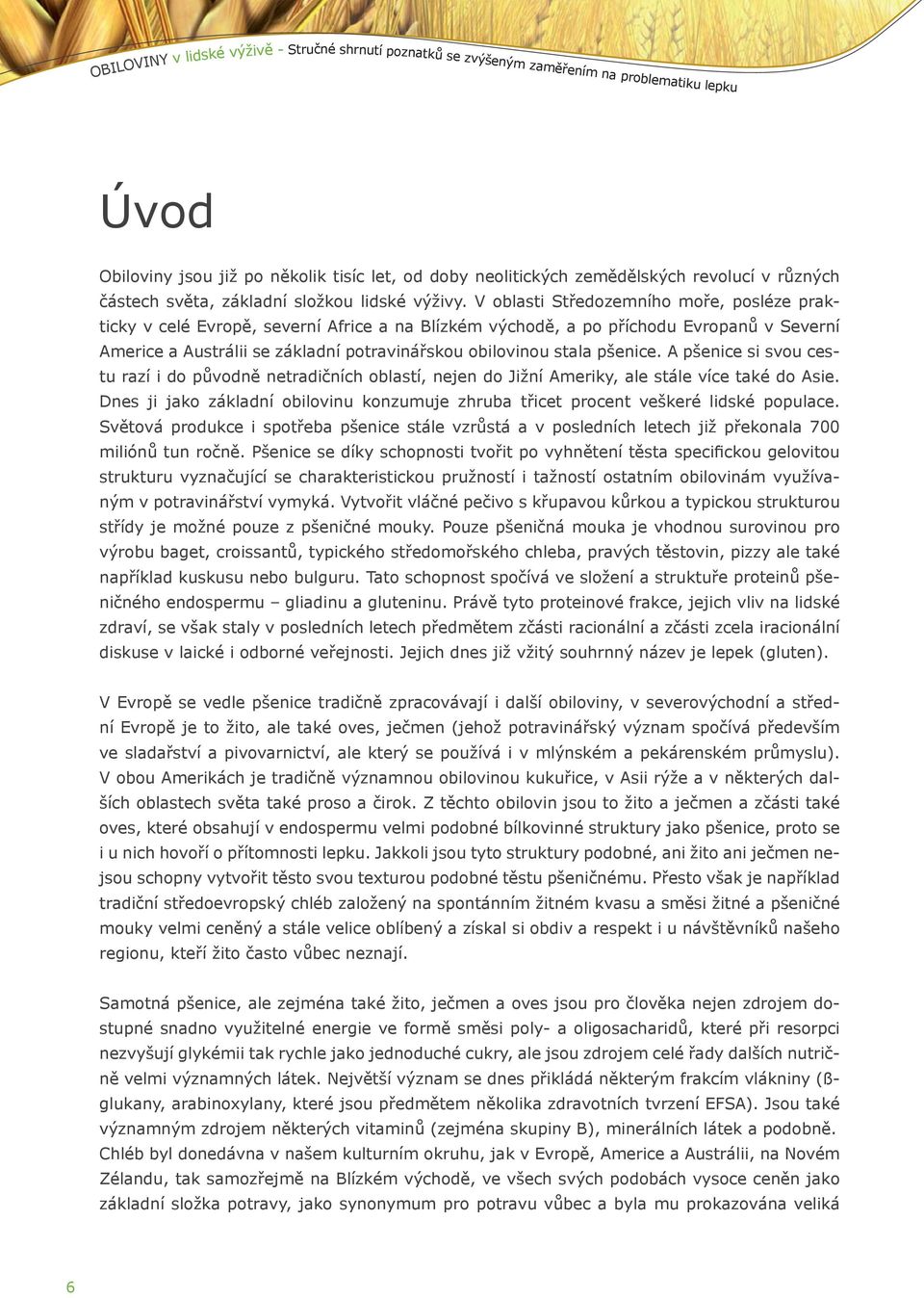 OBILOVINY v lidské výživě - Stručné shrnutí poznatků se zvýšeným zaměřením na problematiku lepku

Úvod

Obiloviny jsou již po několik tisíc let, od doby neolitických zemědělských revolucí v různých částech světa, základní složkou lidské výživy. V oblasti Středozemního moře, posléze prakticky v celé Evropě, severní Africe a na Blízkém východě, a po příchodu Evropanů v Severní Americe a Austrálii se základní potravinářskou obilovinou stala pšenice. A pšenice si svou cestu razí i do původně netradičních oblastí, nejen do Jižní Ameriky, ale stále více také do Asie. Dnes ji jako základní obilovinu konzumuje zhruba třicet procent veškeré lidské populace. Světová produkce i spotřeba pšenice stále vzrůstá a v posledních letech již překonala 700 miliónů tun ročně. Pšenice se díky schopnosti tvořit po vyhnětení těsta specifickou gelovitou strukturu vyznačující se charakteristickou pružností i tažností ostatním obilovinám využívaným v potravinářství vymyká. Vytvořit vláčné pečivo s křupavou kůrkou a typickou strukturou střídy je možné pouze z pšeničné mouky. Pouze pšeničná mouka je vhodnou surovinou pro výrobu baget, croissantů, typického středomořského chleba, pravých těstovin, pizzy ale také například kuskusu nebo bulguru. Tato schopnost spočívá ve složení a struktuře proteinů pšeničného endospermu – gliadinu a gluteninu. Právě tyto proteinové frakce, jejich vliv na lidské zdraví, se však staly v posledních letech předmětem zčásti racionální a zčásti zcela iracionální diskuse v laické i odborné veřejnosti. Jejich dnes již vžitý souhrnný název je lepek (gluten).

V Evropě se vedle pšenice tradičně zpracovávají i další obiloviny, v severovýchodní a střední Evropě je to žito, ale také oves, ječmen (jehož potravinářský význam spočívá především ve sladařství a pivovarnictví, ale který se používá i v mlýnském a pekárenském průmyslu). V obou Amerikách je tradičně významnou obilovinou kukuřice, v Asii rýže a v některých dalších oblastech světa také proso a čirok. Z těchto obilovin jsou to žito a ječmen a zčásti také oves, které obsahují v endospermu velmi podobné bílkovinné struktury jako pšenice, proto se i u nich hovoří o přítomnosti lepku. Jakkoli jsou tyto struktury podobné, ani žito ani ječmen nejsou schopny vytvořit těsto svou texturou podobné těstu pšeničnému. Přesto však je například tradiční středoevropský chléb založený na spontánním žitném kvasu a směsi žitné a pšeničné mouky velmi ceněný a stále velice oblíbený a získal si obdiv a respekt i u návštěvníků našeho regionu, kteří žito často vůbec neznají.

Samotná pšenice, ale zejména také žito, ječmen a oves jsou pro člověka nejen zdrojem dostupné snadno využitelné energie ve formě směsi poly- a oligosacharidů, které při resorpci nezvyšují glykémii tak rychle jako jednoduché cukry, ale jsou zdrojem celé řady dalších nutričně velmi významných látek. Největší význam se dnes přikládá některým frakcím vlákniny (ß-glukany, arabinoxylany, které jsou předmětem několika zdravotních tvrzení EFSA). Jsou také významným zdrojem některých vitaminů (zejména skupiny B), minerálních látek a podobně. Chléb byl donedávna v našem kulturním okruhu, jak v Evropě, Americe a Austrálii, na Novém Zélandu, tak samozřejmě na Blízkém východě, ve všech svých podobách vysoce ceněn jako základní složka potravy, jako synonymum pro potravu vůbec a byla mu prokazována veliká

6